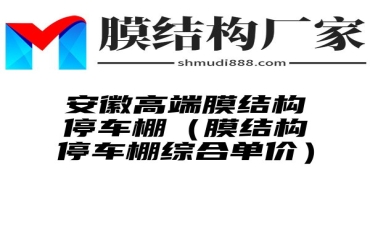 膜结构厂家
shmudi888.com

安徽高端膜结构停车棚（膜结构停车棚综合单价）